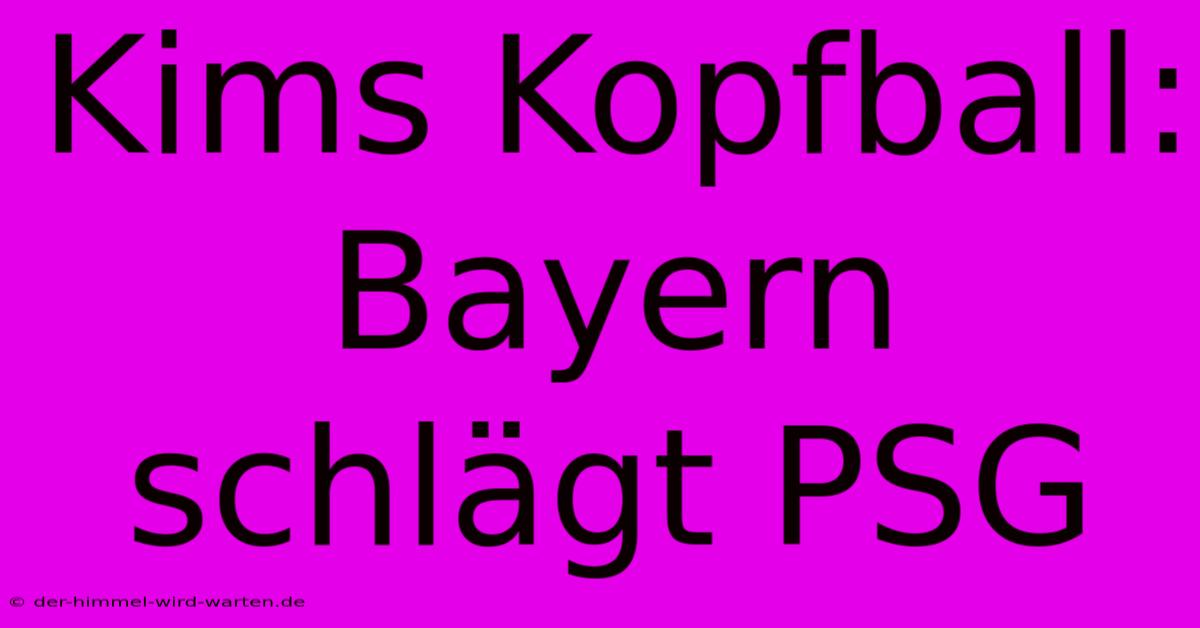 Kims Kopfball: Bayern schlägt PSG

© der-himmel-wird-warten.de